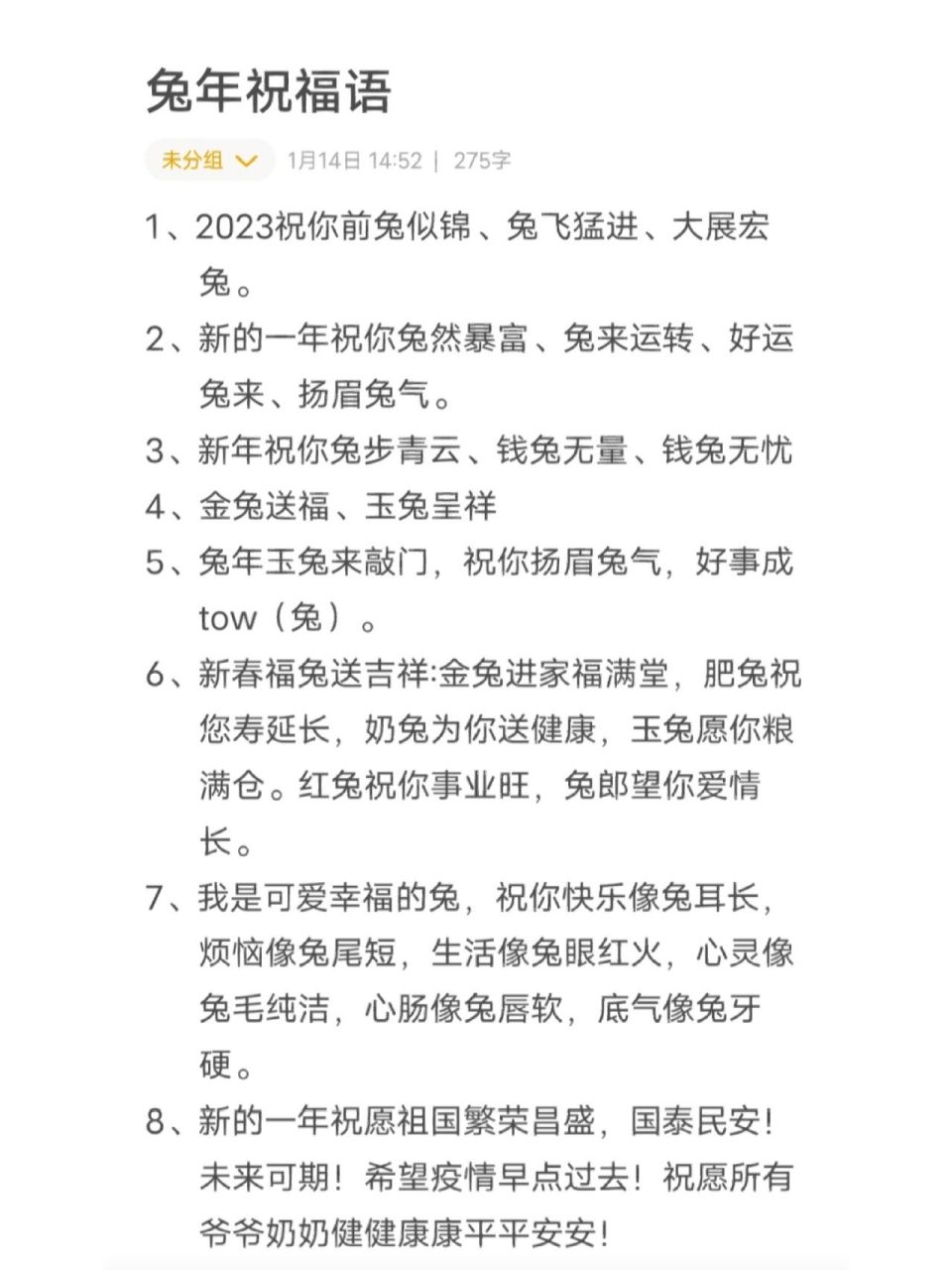 兔年祝福语

未分组 1月14日 14:52 | 275字

1、2023祝你前兔似锦、兔飞猛进、大展宏兔。

2、新的一年祝你兔然暴富、兔来运转、好运兔来、扬眉兔气。

3、新年祝你兔步青云、钱兔无量、钱兔无忧

4、金兔送福、玉兔呈祥

5、兔年玉兔来敲门，祝你扬眉兔气，好事成tow（兔）。

6、新春福兔送吉祥:金兔进家福满堂，肥兔祝您寿延长，奶兔为你送健康，玉兔愿你粮满仓。红兔祝你事业旺，兔郎望你爱情长。

7、我是可爱幸福的兔，祝你快乐像兔耳长，烦恼像兔尾短，生活像兔眼红火，心灵像兔毛纯洁，心肠像兔唇软，底气像兔牙硬。

8、新的一年祝愿祖国繁荣昌盛，国泰民安！未来可期！希望疫情早点过去！祝愿所有爷爷奶奶健健康康平平安安！